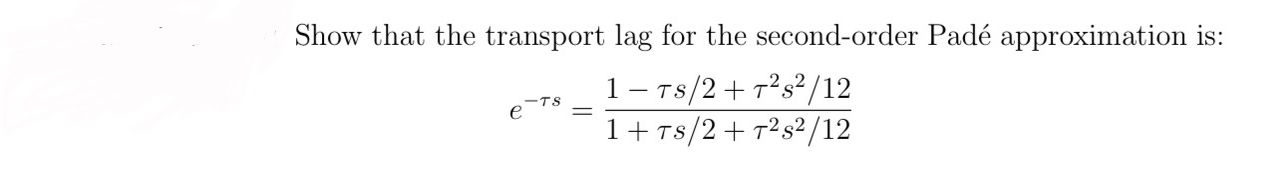 Show that the transport lag for the second-order Padé approximation is:

$e^{-\tau s} = \frac{1 - \tau s/2 + \tau^2 s^2/12}{1 + \tau s/2 + \tau^2 s^2/12}$